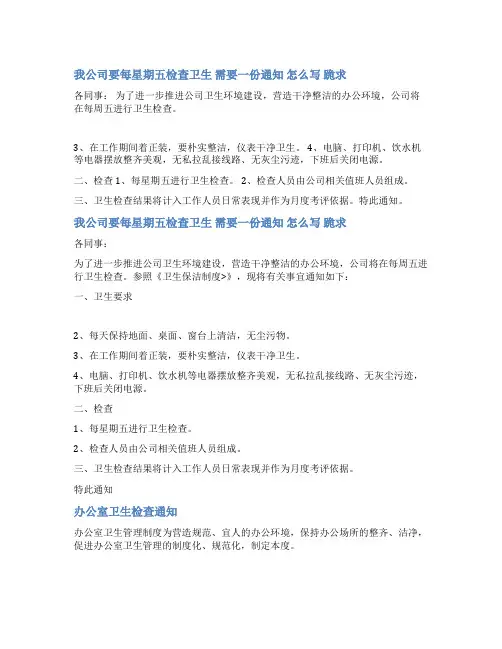 我公司要每星期五检查卫生 需要一份通知 怎么写 跪求

各同事： 为了进一步推进公司卫生环境建设，营造干净整洁的办公环境，公司将在每周五进行卫生检查。

3、在工作期间着正装，要朴实整洁，仪表干净卫生。 4、电脑、打印机、饮水机等电器摆放整齐美观，无私拉乱接线路、无灰尘污迹，下班后关闭电源。

二、检查 1、每星期五进行卫生检查。 2、检查人员由公司相关值班人员组成。

三、卫生检查结果将计入工作人员日常表现并作为月度考评依据。特此通知。

我公司要每星期五检查卫生 需要一份通知 怎么写 跪求

各同事：

为了进一步推进公司卫生环境建设，营造干净整洁的办公环境，公司将在每周五进行卫生检查。参照《卫生保洁制度>》，现将有关事宜通知如下：

一、卫生要求

2、每天保持地面、桌面、窗台上清洁，无尘污物。

3、在工作期间着正装，要朴实整洁，仪表干净卫生。

4、电脑、打印机、饮水机等电器摆放整齐美观，无私拉乱接线路、无灰尘污迹，下班后关闭电源。

二、检查

1、每星期五进行卫生检查。

2、检查人员由公司相关值班人员组成。

三、卫生检查结果将计入工作人员日常表现并作为月度考评依据。

特此通知

办公室卫生检查通知

办公室卫生管理制度为营造规范、宜人的办公环境，保持办公场所的整齐、洁净，促进办公室卫生管理的制度化、规范化，制定本度。